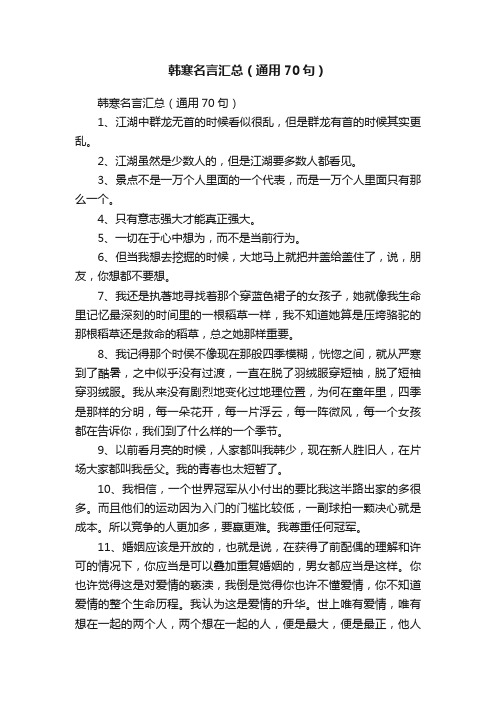 韩寒名言汇总（通用70句）

韩寒名言汇总（通用70句）

1、江湖中群龙无首的时候看似很乱，但是群龙有首的时候其实更乱。

2、江湖虽然是少数人的，但是江湖要多数人都看见。

3、景点不是一万个人里面的一个代表，而是一万个人里面只有那么一个。

4、只有意志强大才能真正强大。

5、一切在于心中想为，而不是当前行为。

6、但当我想去挖掘的时候，大地马上就把井盖给盖住了，说，朋友，你想都不要想。

7、我还是执著地寻找着那个穿蓝色裙子的女孩子，她就像我生命里记忆最深刻的时间里的一根稻草一样，我不知道她算是压垮骆驼的那根稻草还是救命的稻草，总之她那样重要。

8、我记得那个时候不像现在那般四季模糊，恍惚之间，就从严寒到了酷暑，之中似乎没有过渡，一直在脱了羽绒服穿短袖，脱了短袖穿羽绒服。我从来没有剧烈地变化过地理位置，为何在童年里，四季是那样的分明，每一朵花开，每一片浮云，每一阵微风，每一个女孩都在告诉你，我们到了什么样的一个季节。

9、以前看月亮的时候，人家都叫我韩少，现在新人胜旧人，在片场大家都叫我岳父。我的青春也太短暂了。

10、我相信，一个世界冠军从小付出的要比我这半路出家的多很多。而且他们的运动因为入门的门槛比较低，一副球拍一颗决心就是成本。所以竞争的人更加多，要赢更难。我尊重任何冠军。

11、婚姻应该是开放的，也就是说，在获得了前配偶的理解和许可的情况下，你应当是可以叠加重复婚姻的，男女都应当是这样。你也许觉得这是对爱情的亵渎，我倒是觉得你也许不懂爱情，你不知道爱情的整个生命历程。我认为这是爱情的升华。世上唯有爱情，唯有想在一起的两个人，两个想在一起的人，便是最大，便是最正，他人